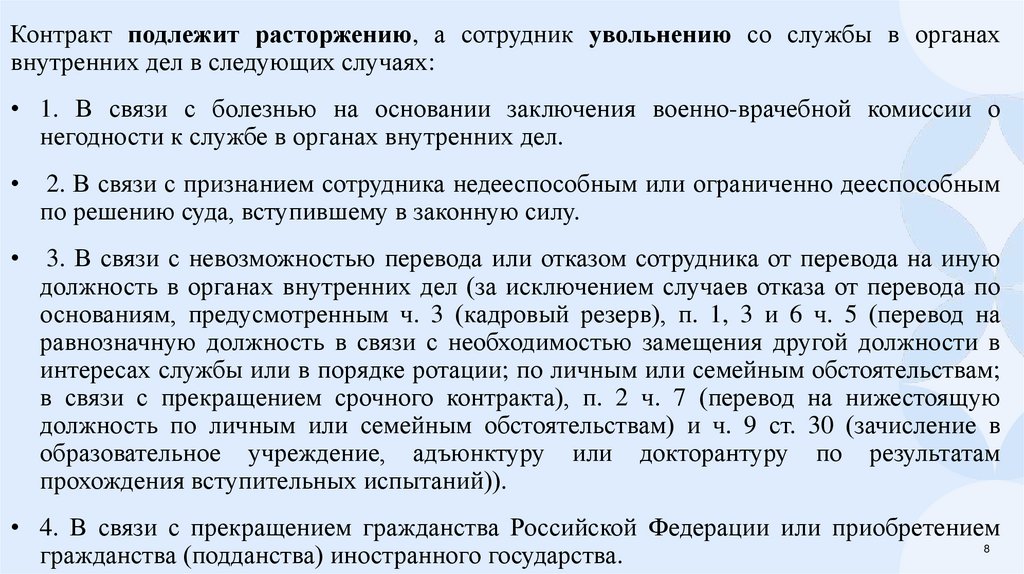 Контракт подлежит расторжению, а сотрудник увольнению со службы в органах внутренних дел в следующих случаях:

• 1. В связи с болезнью на основании заключения военно-врачебной комиссии о негодности к службе в органах внутренних дел.

• 2. В связи с признанием сотрудника недееспособным или ограниченно дееспособным по решению суда, вступившему в законную силу.

• 3. В связи с невозможностью перевода или отказом сотрудника от перевода на иную должность в органах внутренних дел (за исключением случаев отказа от перевода по основаниям, предусмотренным ч. 3 (кадровый резерв), п. 1, 3 и 6 ч. 5 (перевод на равнозначную должность в связи с необходимостью замещения другой должности в интересах службы или в порядке ротации; по личным или семейным обстоятельствам; в связи с прекращением срочного контракта), п. 2 ч. 7 (перевод на нижестоящую должность по личным или семейным обстоятельствам) и ч. 9 ст. 30 (зачисление в образовательное учреждение, адъюнктуру или докторантуру по результатам прохождения вступительных испытаний)).

• 4. В связи с прекращением гражданства Российской Федерации или приобретением гражданства (подданства) иностранного государства.

8